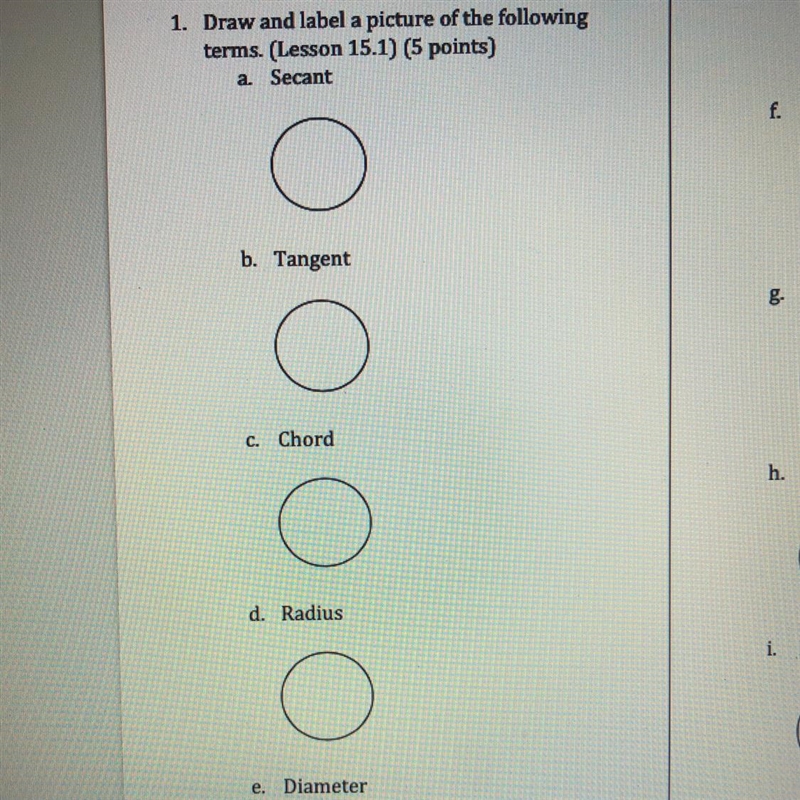 1. Draw and label a picture of the following terms. (Lesson 15.1) (5 points)

a. Secant

b. Tangent

c. Chord

d. Radius

e. Diameter

f.

g.

h.

i.